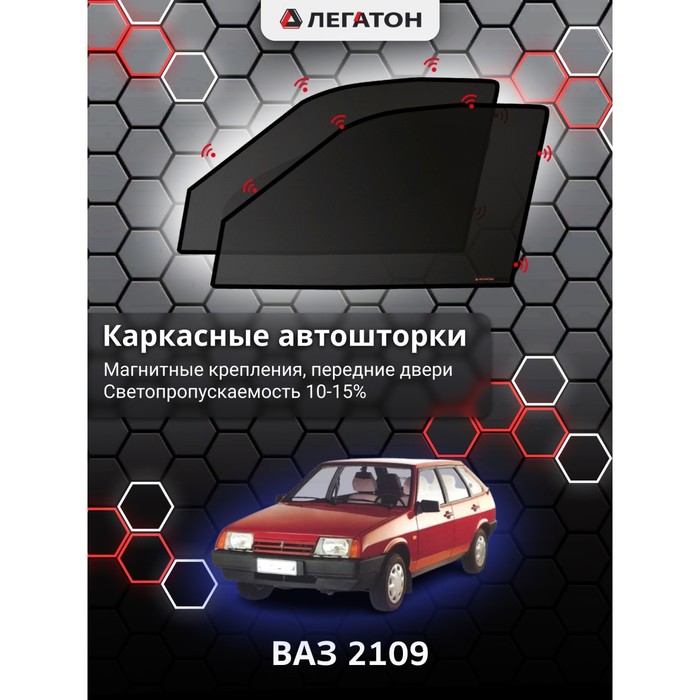 ЛЕГАТОН

ЛЕГАТОН

Каркасные автошторки

Магнитные крепления, передние двери
Светопропускаемость 10-15%

ВАЗ 2109